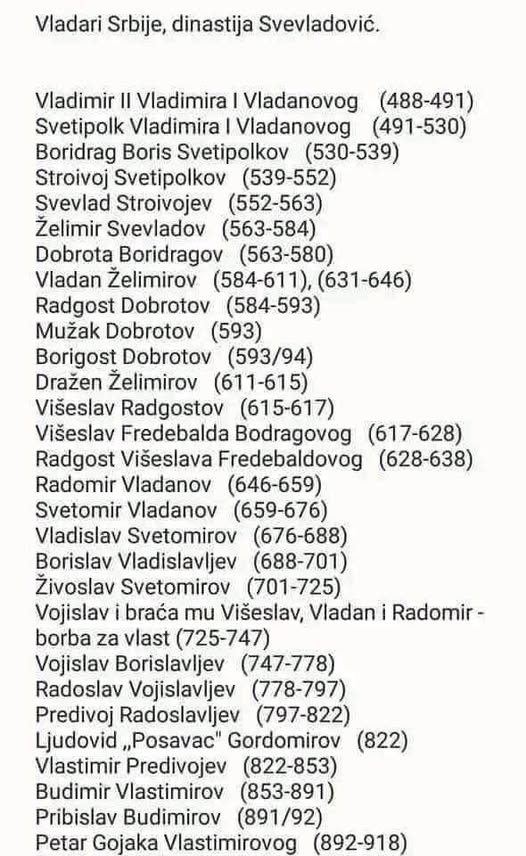 Vladari Srbije, dinastija Svevladović.

Vladimir II Vladimira I Vladanovog (488-491)
Svetipolk Vladimira I Vladanovog (491-530)
Boridrag Boris Svetipolkov (530-539)
Stroivoj Svetipolkov (539-552)
Svevlad Stroivojev (552-563)
Želimir Svevladov (563-584)
Dobrota Boridragov (563-580)
Vladan Želimirov (584-611), (631-646)
Radgost Dobrotov (584-593)
Mužak Dobrotov (593)
Borigost Dobrotov (593/94)
Dražen Želimirov (611-615)
Višeslav Radgostov (615-617)
Višeslav Fredebalda Bodragovog (617-628)
Radgost Višeslava Fredebaldovog (628-638)
Radomir Vladanov (646-659)
Svetomir Vladanov (659-676)
Vladislav Svetomirov (676-688)
Borislav Vladislavljev (688-701)
Živoslav Svetomirov (701-725)
Vojislav i braća mu Višeslav, Vladan i Radomir - borba za vlast (725-747)
Vojislav Borislavljev (747-778)
Radoslav Vojislavljev (778-797)
Predivoj Radoslavljev (797-822)
Ljudovid „Posavac" Gordomirov (822)
Vlastimir Predivojev (822-853)
Budimir Vlastimirov (853-891)
Pribislav Budimirov (891/92)
Petar Gojaka Vlastimirovog (892-918)